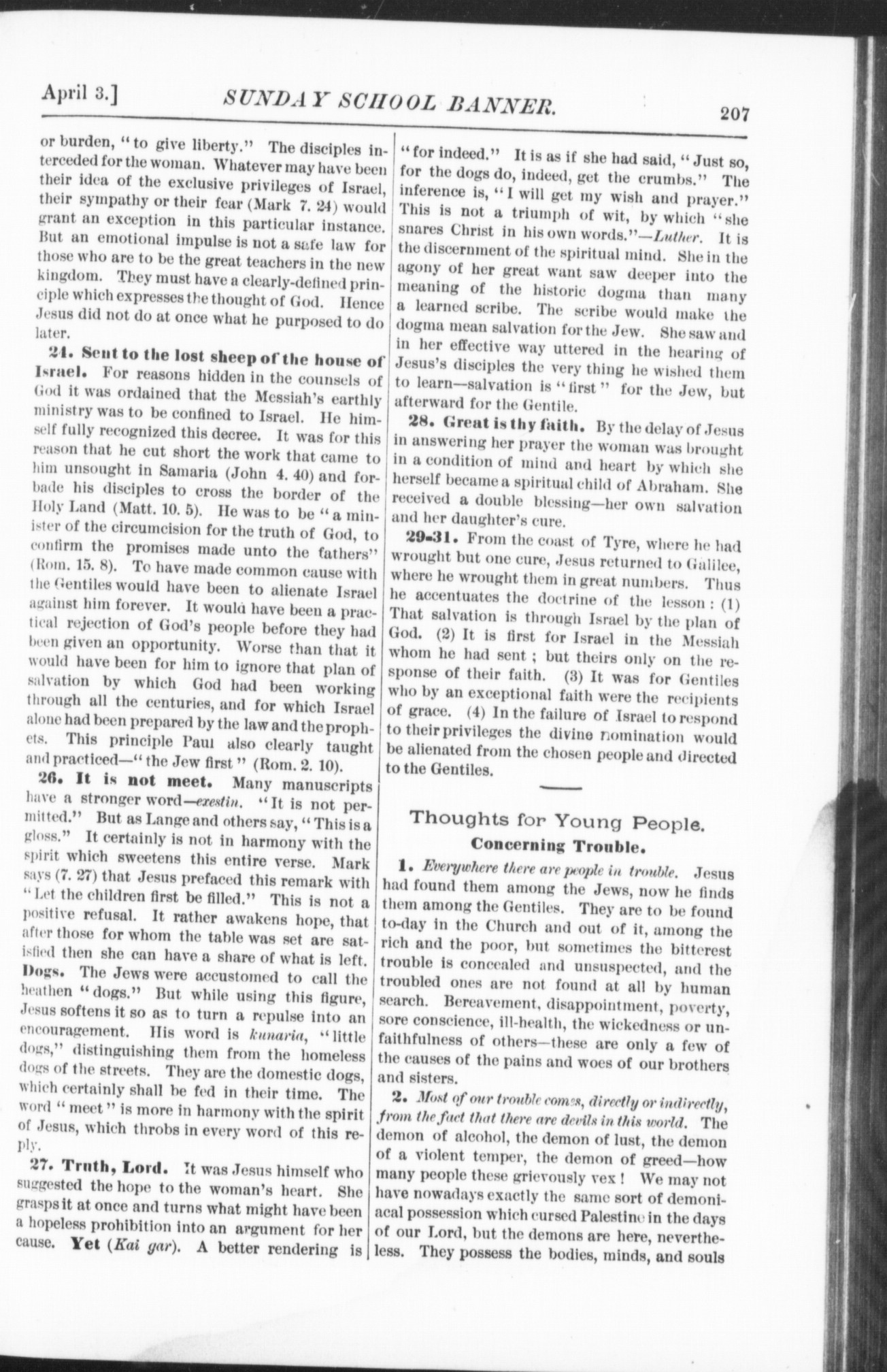 April 3.] SUNDAY SCHOOL BANNER. 207

or burden, "to give liberty." The disciples interceded for the woman. Whatever may have been their idea of the exclusive privileges of Israel, their sympathy or their fear (Mark 7. 24) would grant an exception in this particular instance. But an emotional impulse is not a safe law for those who are to be the great teachers in the new kingdom. They must have a clearly-defined principle which expresses the thought of God. Hence Jesus did not do at once what he purposed to do later.

24. Sent to the lost sheep of the house of Israel. For reasons hidden in the counsels of God it was ordained that the Messiah's earthly ministry was to be confined to Israel. He himself fully recognized this decree. It was for this reason that he cut short the work that came to him unsought in Samaria (John 4. 40) and forbade his disciples to cross the border of the Holy Land (Matt. 10. 5). He was to be "a minister of the circumcision for the truth of God, to confirm the promises made unto the fathers" (Rom. 15. 8). To have made common cause with the Gentiles would have been to alienate Israel against him forever. It would have been a practical rejection of God's people before they had been given an opportunity. Worse than that it would have been for him to ignore that plan of salvation by which God had been working through all the centuries, and for which Israel alone had been prepared by the law and the prophets. This principle Paul also clearly taught and practiced—"the Jew first" (Rom. 2. 10).

26. It is not meet. Many manuscripts have a stronger word—exestin. "It is not permitted." But as Lange and others say, "This is a gloss." It certainly is not in harmony with the spirit which sweetens this entire verse. Mark says (7. 27) that Jesus prefaced this remark with "Let the children first be filled." This is not a positive refusal. It rather awakens hope, that after those for whom the table was set are satisfied then she can have a share of what is left. Dogs. The Jews were accustomed to call the heathen "dogs." But while using this figure, Jesus softens it so as to turn a repulse into an encouragement. His word is kunaria, "little dogs," distinguishing them from the homeless dogs of the streets. They are the domestic dogs, which certainly shall be fed in their time. The word "meet" is more in harmony with the spirit of Jesus, which throbs in every word of this reply.

27. Truth, Lord. It was Jesus himself who suggested the hope to the woman's heart. She grasps it at once and turns what might have been a hopeless prohibition into an argument for her cause. Yet (Kai gar). A better rendering is "for indeed." It is as if she had said, "Just so, for the dogs do, indeed, get the crumbs." The inference is, "I will get my wish and prayer." This is not a triumph of wit, by which "she snares Christ in his own words."—Luther. It is the discernment of the spiritual mind. She in the agony of her great want saw deeper into the meaning of the historic dogma than many a learned scribe. The scribe would make the dogma mean salvation for the Jew. She saw and in her effective way uttered in the hearing of Jesus's disciples the very thing he wished them to learn—salvation is "first" for the Jew, but afterward for the Gentile.

28. Great is thy faith. By the delay of Jesus in answering her prayer the woman was brought in a condition of mind and heart by which she herself became a spiritual child of Abraham. She received a double blessing—her own salvation and her daughter's cure.

29-31. From the coast of Tyre, where he had wrought but one cure, Jesus returned to Galilee, where he wrought them in great numbers. Thus he accentuates the doctrine of the lesson: (1) That salvation is through Israel by the plan of God. (2) It is first for Israel in the Messiah whom he had sent; but theirs only on the response of their faith. (3) It was for Gentiles who by an exceptional faith were the recipients of grace. (4) In the failure of Israel to respond to their privileges the divine nomination would be alienated from the chosen people and directed to the Gentiles.

Thoughts for Young People.
Concerning Trouble.

1. Everywhere there are people in trouble. Jesus had found them among the Jews, now he finds them among the Gentiles. They are to be found to-day in the Church and out of it, among the rich and the poor, but sometimes the bitterest trouble is concealed and unsuspected, and the troubled ones are not found at all by human search. Bereavement, disappointment, poverty, sore conscience, ill-health, the wickedness or unfaithfulness of others—these are only a few of the causes of the pains and woes of our brothers and sisters.

2. Most of our trouble comes, directly or indirectly, from the fact that there are devils in this world. The demon of alcohol, the demon of lust, the demon of a violent temper, the demon of greed—how many people these grievously vex! We may not have nowadays exactly the same sort of demoniacal possession which cursed Palestine in the days of our Lord, but the demons are here, nevertheless. They possess the bodies, minds, and souls